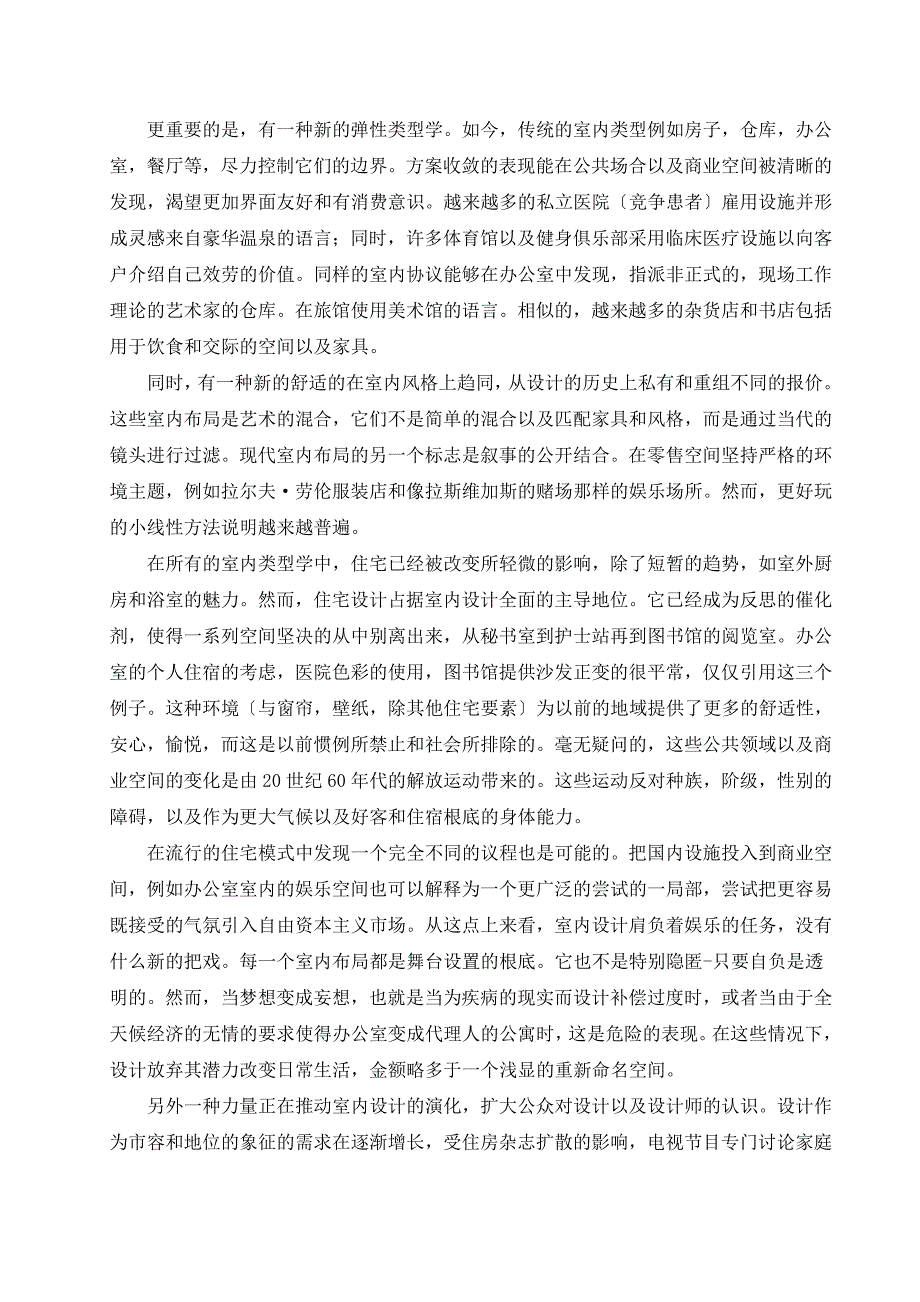 更重要的是，有一种新的弹性类型学。如今，传统的室内类型例如房子，仓库，办公室，餐厅等，尽力控制它们的边界。方案收敛的表现能在公共场合以及商业空间被清晰的发现，渴望更加界面友好和有消费意识。越来越多的私立医院〔竞争患者〕雇用设施并形成灵感来自豪华温泉的语言；同时，许多体育馆以及健身俱乐部采用临床医疗设施以向客户介绍自己效劳的价值。同样的室内协议能够在办公室中发现，指派非正式的，现场工作理论的艺术家的仓库。在旅馆使用美术馆的语言。相似的，越来越多的杂货店和书店包括用于饮食和交际的空间以及家具。

同时，有一种新的舒适的在室内风格上趋同，从设计的历史上私有和重组不同的报价。这些室内布局是艺术的混合，它们不是简单的混合以及匹配家具和风格，而是通过当代的镜头进行过滤。现代室内布局的另一个标志是叙事的公开结合。在零售空间坚持严格的环境主题，例如拉尔夫·劳伦服装店和像拉斯维加斯的赌场那样的娱乐场所。然而，更好玩的小线性方法说明越来越普遍。

在所有的室内类型学中，住宅已经被改变所轻微的影响，除了短暂的趋势，如室外厨房和浴室的魅力。然而，住宅设计占据室内设计全面的主导地位。它已经成为反思的催化剂，使得一系列空间坚决的从中别离出来，从秘书室到护士站再到图书馆的阅览室。办公室的个人住宿的考虑，医院色彩的使用，图书馆提供沙发正变的很平常，仅仅引用这三个例子。这种环境〔与窗帘，壁纸，除其他住宅要素〕为以前的地域提供了更多的舒适性，安心，愉悦，而这是以前惯例所禁止和社会所排除的。毫无疑问的，这些公共领域以及商业空间的变化是由 20 世纪 60 年代的解放运动带来的。这些运动反对种族，阶级，性别的障碍，以及作为更大气候以及好客和住宿根底的身体能力。

在流行的住宅模式中发现一个完全不同的议程也是可能的。把国内设施投入到商业空间，例如办公室室内的娱乐空间也可以解释为一个更广泛的尝试的一局部，尝试把更容易既接受的气氛引入自由资本主义市场。从这点上来看，室内设计肩负着娱乐的任务，没有什么新的把戏。每一个室内布局都是舞台设置的根底。它也不是特别隐匿-只要自负是透明的。然而，当梦想变成妄想，也就是当为疾病的现实而设计补偿过度时，或者当由于全天候经济的无情的要求使得办公室变成代理人的公寓时，这是危险的表现。在这些情况下，设计放弃其潜力改变日常生活，金额略多于一个浅显的重新命名空间。

另外一种力量正在推动室内设计的演化，扩大公众对设计以及设计师的认识。设计作为市容和地位的象征的需求在逐渐增长，受住房杂志扩散的影响，电视节目专门讨论家庭